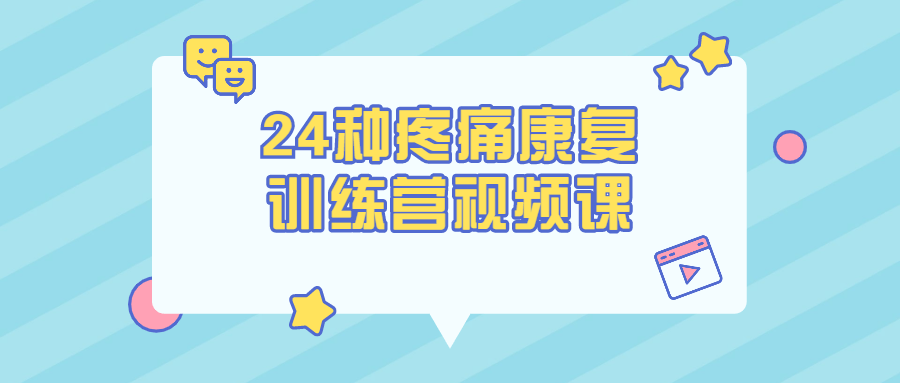 24种疼痛康复
训练营视频课